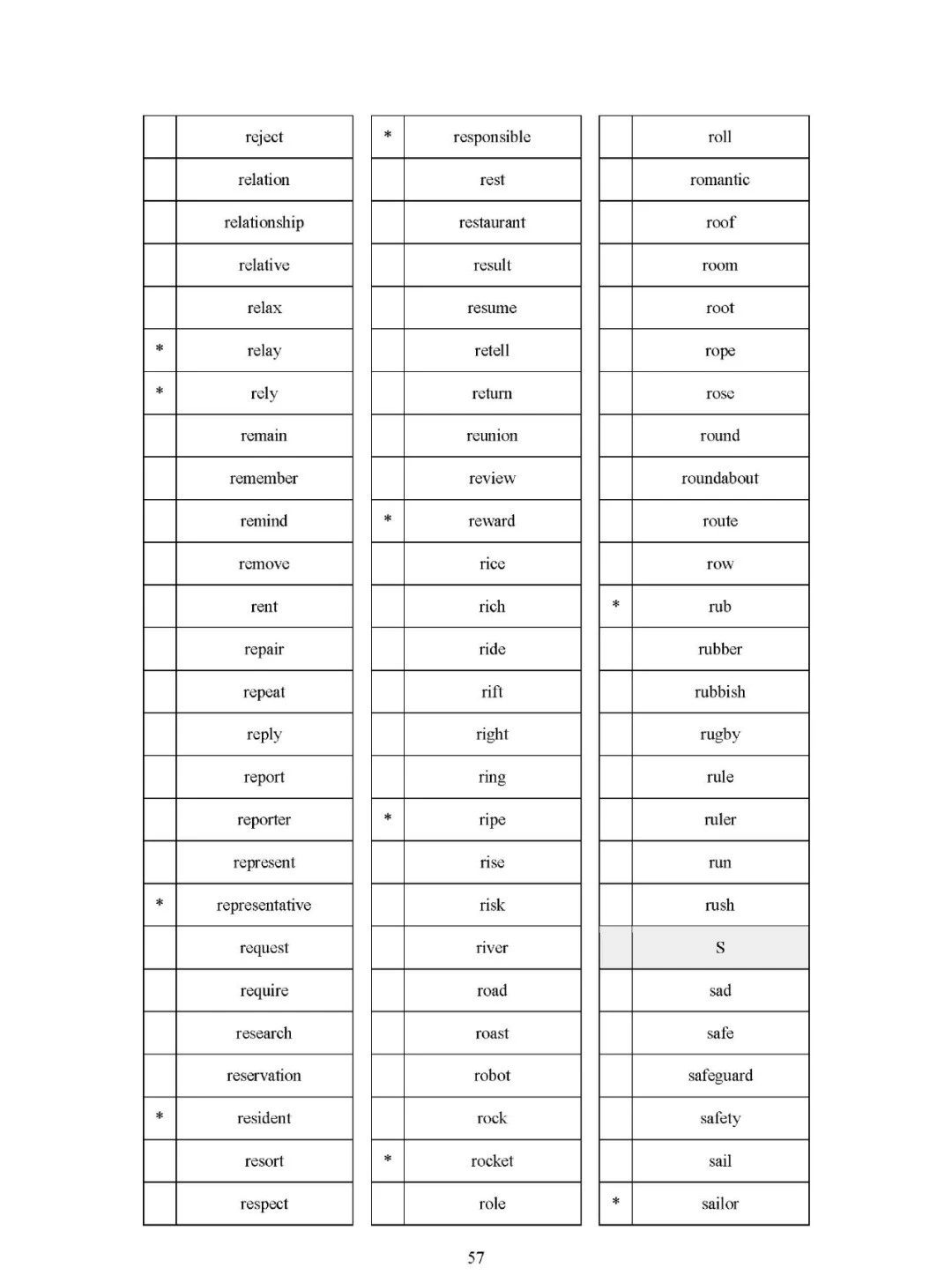 | | |
|---|---|
| | reject |
| | relation |
| | relationship |
| | relative |
| | relax |
| * | relay |
| * | rely |
| | remain |
| | remember |
| | remind |
| | remove |
| | rent |
| | repair |
| | repeat |
| | reply |
| | report |
| | reporter |
| | represent |
| * | representative |
| | request |
| | require |
| | research |
| | reservation |
| * | resident |
| | resort |
| | respect |

| | |
|---|---|
| * | responsible |
| | rest |
| | restaurant |
| | result |
| | resume |
| | retell |
| | return |
| | reunion |
| | review |
| * | reward |
| | rice |
| | rich |
| | ride |
| | rift |
| | right |
| | ring |
| * | ripe |
| | rise |
| | risk |
| | river |
| | road |
| | roast |
| | robot |
| | rock |
| * | rocket |
| | role |

| | |
|---|---|
| | roll |
| | romantic |
| | roof |
| | room |
| | root |
| | rope |
| | rose |
| | round |
| | roundabout |
| | route |
| | row |
| * | rub |
| | rubber |
| | rubbish |
| | rugby |
| | rule |
| | ruler |
| | run |
| | rush |
| | S |
| | sad |
| | safe |
| | safeguard |
| | safety |
| | sail |
| * | sailor |

57